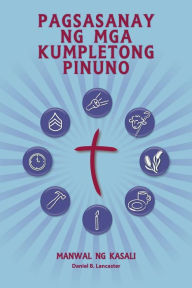 PAGSASANAY NG MGA KUMPLETONG PINUNO

MANWAL NG KASALI

Daniel B. Lancaster